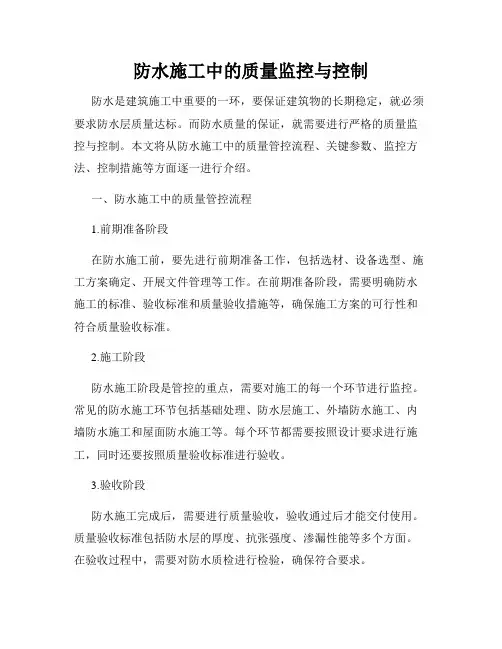 防水施工中的质量监控与控制

防水是建筑施工中重要的一环，要保证建筑物的长期稳定，就必须要求防水层质量达标。而防水质量的保证，就需要进行严格的质量监控与控制。本文将从防水施工中的质量管控流程、关键参数、监控方法、控制措施等方面逐一进行介绍。

一、防水施工中的质量管控流程

1.前期准备阶段

在防水施工前，要先进行前期准备工作，包括选材、设备选型、施工方案确定、开展文件管理等工作。在前期准备阶段，需要明确防水施工的标准、验收标准和质量验收措施等，确保施工方案的可行性和符合质量验收标准。

2.施工阶段

防水施工阶段是管控的重点，需要对施工的每一个环节进行监控。常见的防水施工环节包括基础处理、防水层施工、外墙防水施工、内墙防水施工和屋面防水施工等。每个环节都需要按照设计要求进行施工，同时还要按照质量验收标准进行验收。

3.验收阶段

防水施工完成后，需要进行质量验收，验收通过后才能交付使用。质量验收标准包括防水层的厚度、抗张强度、渗漏性能等多个方面。在验收过程中，需要对防水质检进行检验，确保符合要求。